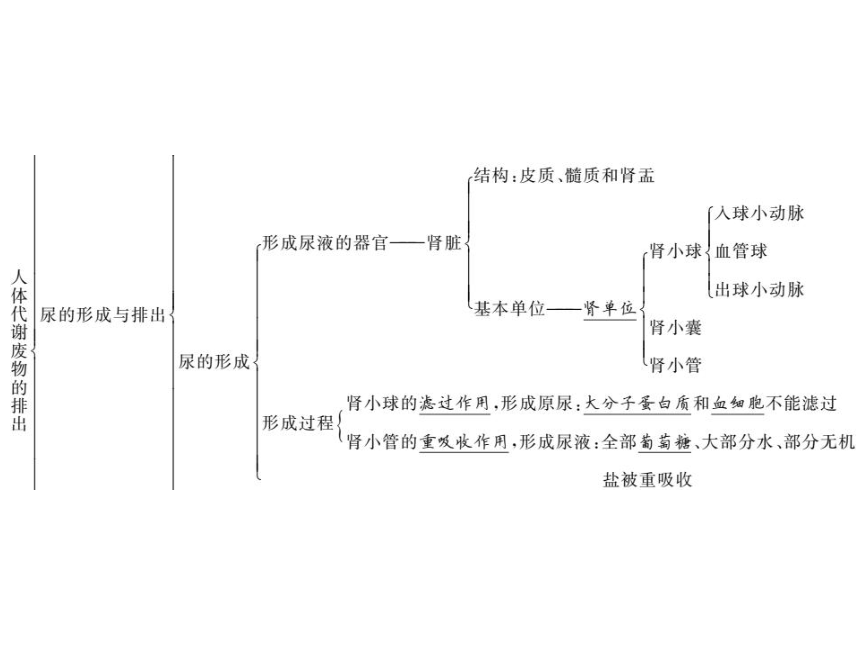 人体代谢废物的排出

尿的形成与排出

尿的形成

形成尿液的器官——肾脏

结构：皮质、髓质和肾盂

基本单位——肾单位

肾小球

入球小动脉

血管球

出球小动脉

肾小囊

肾小管

形成过程

肾小球的滤过作用，形成原尿：大分子蛋白质和血细胞不能滤过

肾小管的重吸收作用，形成尿液：全部葡萄糖、大部分水、部分无机盐被重吸收